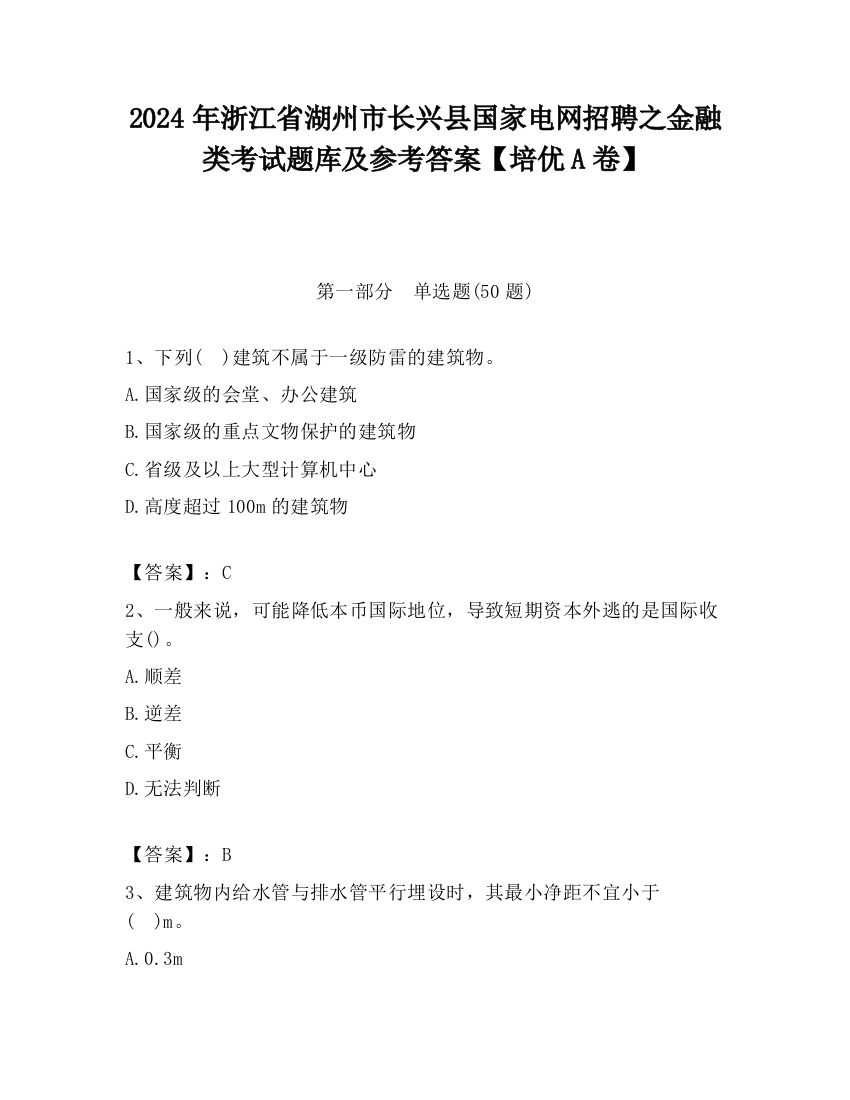 2024年浙江省湖州市长兴县国家电网招聘之金融类考试题库及参考答案【培优A卷】

第一部分　单选题(50题)

1、下列( )建筑不属于一级防雷的建筑物。

A.国家级的会堂、办公建筑

B.国家级的重点文物保护的建筑物

C.省级及以上大型计算机中心

D.高度超过100m的建筑物

【答案】：C

2、一般来说，可能降低本币国际地位，导致短期资本外逃的是国际收支()。

A.顺差

B.逆差

C.平衡

D.无法判断

【答案】：B

3、建筑物内给水管与排水管平行埋设时，其最小净距不宜小于( )m。

A.0.3m